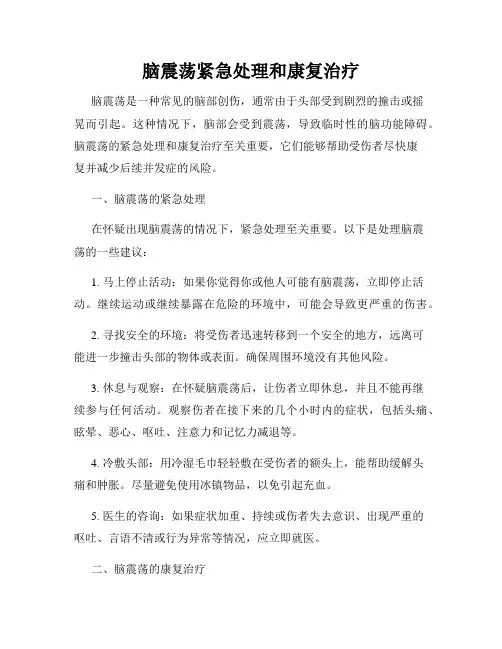 脑震荡紧急处理和康复治疗

脑震荡是一种常见的脑部创伤，通常由于头部受到剧烈的撞击或摇晃而引起。这种情况下，脑部会受到震荡，导致临时性的脑功能障碍。脑震荡的紧急处理和康复治疗至关重要，它们能够帮助受伤者尽快康复并减少后续并发症的风险。

一、脑震荡的紧急处理

在怀疑出现脑震荡的情况下，紧急处理至关重要。以下是处理脑震荡的一些建议：

1. 马上停止活动：如果你觉得你或他人可能有脑震荡，立即停止活动。继续运动或继续暴露在危险的环境中，可能会导致更严重的伤害。

2. 寻找安全的环境：将受伤者迅速转移到一个安全的地方，远离可能进一步撞击头部的物体或表面。确保周围环境没有其他风险。

3. 休息与观察：在怀疑脑震荡后，让伤者立即休息，并且不能再继续参与任何活动。观察伤者在接下来的几个小时内的症状，包括头痛、眩晕、恶心、呕吐、注意力和记忆力减退等。

4. 冷敷头部：用冷湿毛巾轻轻敷在受伤者的额头上，能帮助缓解头痛和肿胀。尽量避免使用冰镇物品，以免引起充血。

5. 医生的咨询：如果症状加重、持续或伤者失去意识、出现严重的呕吐、言语不清或行为异常等情况，应立即就医。

二、脑震荡的康复治疗